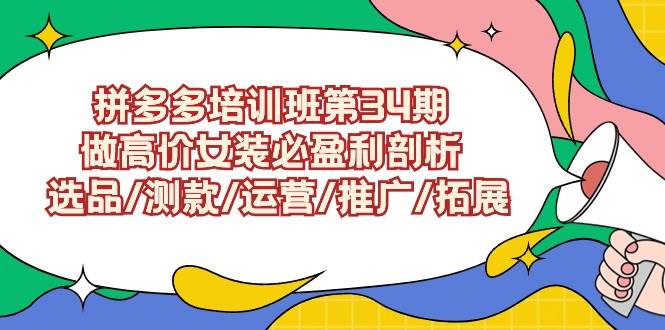 拼多多培训班第34期
做高价女装必盈利剖析
选品/测款/运营/推广/拓展